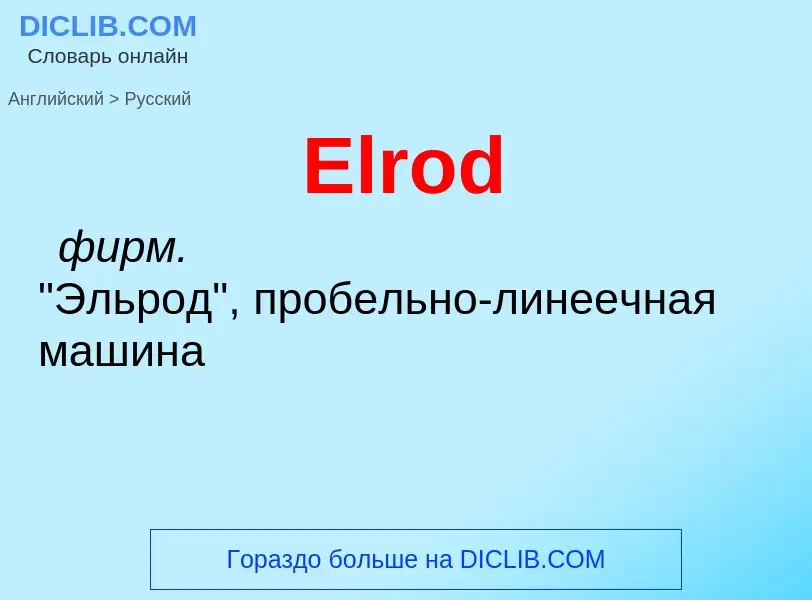 DICLIB.COM
Словарь онлайн

Английский > Русский

Elrod

фирм.
"Эльрод", пробельно-линеечная машина

Гораздо больше на DICLIB.COM